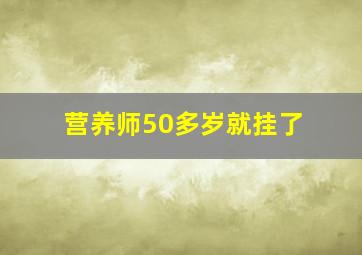 营养师50多岁就挂了